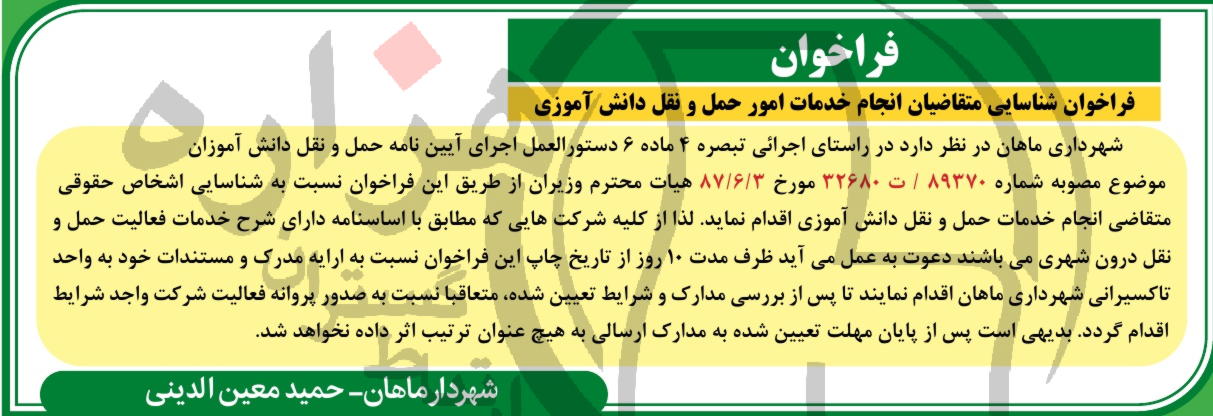 فراخوان

فراخوان شناسایی متقاضیان انجام خدمات امور حمل و نقل دانش آموزی

شهرداری ماهان در نظر دارد در راستای اجرائی تبصره ۴ ماده ۶ دستورالعمل اجرای آیین نامه حمل و نقل دانش آموزان موضوع مصوبه شماره ۸۹۳۷۰ / ت ۳۲۶۸۰ مورخ ۸۷/۶/۳ هیات محترم وزیران از طریق این فراخوان نسبت به شناسایی اشخاص حقوقی متقاضی انجام خدمات حمل و نقل دانش آموزی اقدام نماید. لذا از کلیه شرکت هایی که مطابق با اساسنامه دارای شرح خدمات فعالیت حمل و نقل درون شهری می باشند دعوت به عمل می آید ظرف مدت ۱۰ روز از تاریخ چاپ این فراخوان نسبت به ارایه مدرک و مستندات خود به واحد تاکسیرانی شهرداری ماهان اقدام نمایند تا پس از بررسی مدارک و شرایط تعیین شده، متعاقبا نسبت به صدور پروانه فعالیت شرکت واجد شرایط اقدام گردد. بدیهی است پس از پایان مهلت تعیین شده به مدارک ارسالی به هیچ عنوان ترتیب اثر داده نخواهد شد.

شهردار ماهان- حمید معین الدینی